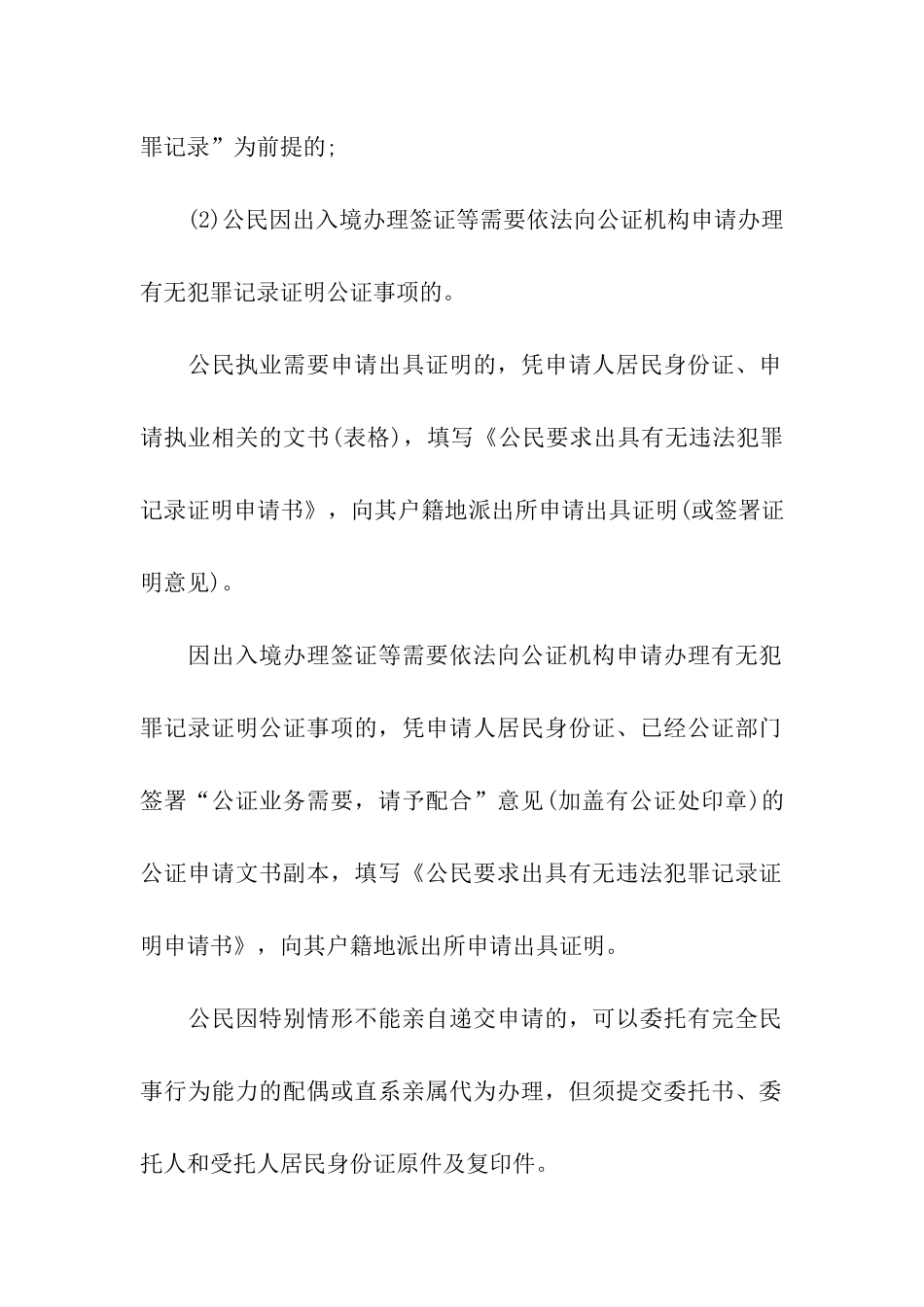 罪记录”为前提的;

(2)公民因出入境办理签证等需要依法向公证机构申请办理有无犯罪记录证明公证事项的。

公民执业需要申请出具证明的，凭申请人居民身份证、申请执业相关的文书(表格)，填写《公民要求出具有无违法犯罪记录证明申请书》，向其户籍地派出所申请出具证明(或签署证明意见)。

因出入境办理签证等需要依法向公证机构申请办理有无犯罪记录证明公证事项的，凭申请人居民身份证、已经公证部门签署“公证业务需要，请予配合”意见(加盖有公证处印章)的公证申请文书副本，填写《公民要求出具有无违法犯罪记录证明申请书》，向其户籍地派出所申请出具证明。

公民因特别情形不能亲自递交申请的，可以委托有完全民事行为能力的配偶或直系亲属代为办理，但须提交委托书、委托人和受托人居民身份证原件及复印件。